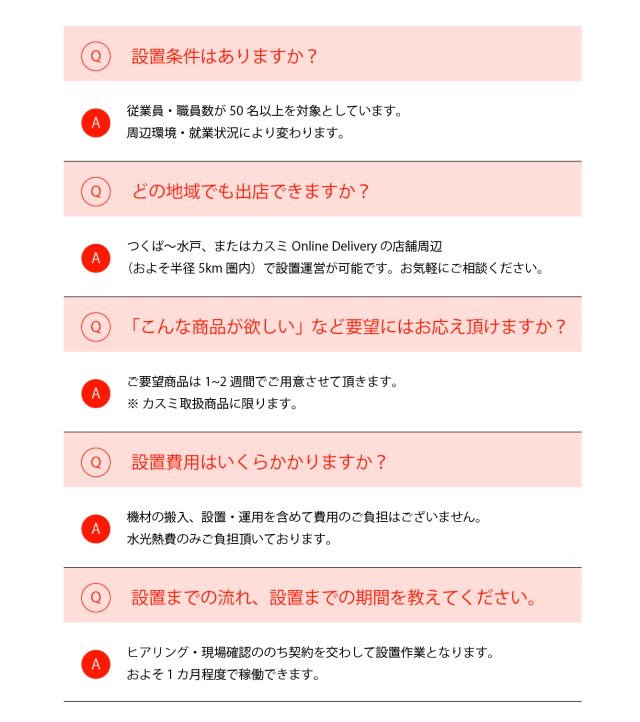 Q 設置条件はありますか？

A 従業員・職員数が 50 名以上を対象としています。
周辺環境・就業状況により変わります。

Q どの地域でも出店できますか？

A つくば～水戸、またはカスミ Online Delivery の店舗周辺
（およそ半径 5km 圏内）で設置運営が可能です。お気軽にご相談ください。

Q 「こんな商品が欲しい」など要望にはお応え頂けますか？

A ご要望商品は 1~2 週間でご用意させて頂きます。
※ カスミ取扱商品に限ります。

Q 設置費用はいくらかかりますか？

A 機材の搬入、設置・運用を含めて費用のご負担はございません。
水光熱費のみご負担頂いております。

Q 設置までの流れ、設置までの期間を教えてください。

A ヒアリング・現場確認ののち契約を交わして設置作業となります。
およそ 1 カ月程度で稼働できます。